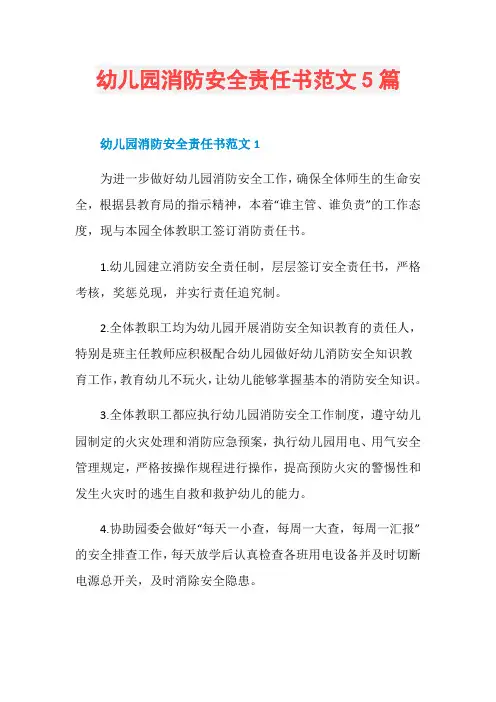 幼儿园消防安全责任书范文 5 篇

幼儿园消防安全责任书范文 1

为进一步做好幼儿园消防安全工作，确保全体师生的生命安全，根据县教育局的指示精神，本着“谁主管、谁负责”的工作态度，现与本园全体教职工签订消防责任书。

1.幼儿园建立消防安全责任制，层层签订安全责任书，严格考核，奖惩兑现，并实行责任追究制。

2.全体教职工均为幼儿园开展消防安全知识教育的责任人，特别是班主任教师应积极配合幼儿园做好幼儿消防安全知识教育工作，教育幼儿不玩火，让幼儿能够掌握基本的消防安全知识。

3.全体教职工都应执行幼儿园消防安全工作制度，遵守幼儿园制定的火灾处理和消防应急预案，执行幼儿园用电、用气安全管理规定，严格按操作规程进行操作，提高预防火灾的警惕性和发生火灾时的逃生自救和救护幼儿的能力。

4.协助园委会做好“每天一小查，每周一大查，每周一汇报”的安全排查工作，每天放学后认真检查各班用电设备并及时切断电源总开关，及时消除安全隐患。